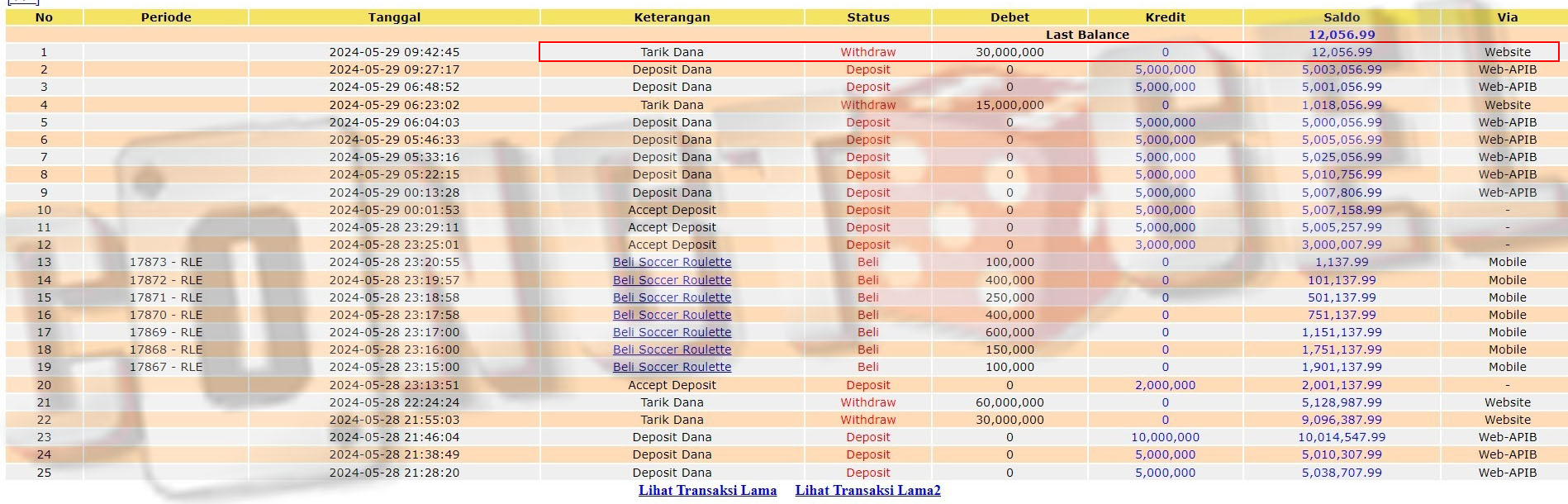 | No | Periode | Tanggal | Keterangan | Status | Debet | Kredit | Saldo | Via |
|---|---|---|---|---|---|---|---|---|
| | | | | | Last Balance | | 12,056.99 | |
| 1 | | 2024-05-29 09:42:45 | Tarik Dana | Withdraw | 30,000,000 | 0 | 12,056.99 | Website |
| 2 | | 2024-05-29 09:27:17 | Deposit Dana | Deposit | 0 | 5,000,000 | 5,003,056.99 | Web-APIB |
| 3 | | 2024-05-29 06:48:52 | Deposit Dana | Deposit | 0 | 5,000,000 | 5,001,056.99 | Web-APIB |
| 4 | | 2024-05-29 06:23:02 | Tarik Dana | Withdraw | 15,000,000 | 0 | 1,018,056.99 | Website |
| 5 | | 2024-05-29 06:04:03 | Deposit Dana | Deposit | 0 | 5,000,000 | 5,000,056.99 | Web-APIB |
| 6 | | 2024-05-29 05:46:33 | Deposit Dana | Deposit | 0 | 5,000,000 | 5,005,056.99 | Web-APIB |
| 7 | | 2024-05-29 05:33:16 | Deposit Dana | Deposit | 0 | 5,000,000 | 5,025,056.99 | Web-APIB |
| 8 | | 2024-05-29 05:22:15 | Deposit Dana | Deposit | 0 | 5,000,000 | 5,010,756.99 | Web-APIB |
| 9 | | 2024-05-29 00:13:28 | Deposit Dana | Deposit | 0 | 5,000,000 | 5,007,806.99 | Web-APIB |
| 10 | | 2024-05-29 00:01:53 | Accept Deposit | Deposit | 0 | 5,000,000 | 5,007,158.99 | - |
| 11 | | 2024-05-28 23:29:11 | Accept Deposit | Deposit | 0 | 5,000,000 | 5,005,257.99 | - |
| 12 | | 2024-05-28 23:25:01 | Accept Deposit | Deposit | 0 | 3,000,000 | 3,000,007.99 | - |
| 13 | 17873 - RLE | 2024-05-28 23:20:55 | Beli Soccer Roulette | Beli | 100,000 | 0 | 1,137.99 | Mobile |
| 14 | 17872 - RLE | 2024-05-28 23:19:57 | Beli Soccer Roulette | Beli | 400,000 | 0 | 101,137.99 | Mobile |
| 15 | 17871 - RLE | 2024-05-28 23:18:58 | Beli Soccer Roulette | Beli | 250,000 | 0 | 501,137.99 | Mobile |
| 16 | 17870 - RLE | 2024-05-28 23:17:58 | Beli Soccer Roulette | Beli | 400,000 | 0 | 751,137.99 | Mobile |
| 17 | 17869 - RLE | 2024-05-28 23:17:00 | Beli Soccer Roulette | Beli | 600,000 | 0 | 1,151,137.99 | Mobile |
| 18 | 17868 - RLE | 2024-05-28 23:16:00 | Beli Soccer Roulette | Beli | 150,000 | 0 | 1,751,137.99 | Mobile |
| 19 | 17867 - RLE | 2024-05-28 23:15:00 | Beli Soccer Roulette | Beli | 100,000 | 0 | 1,901,137.99 | Mobile |
| 20 | | 2024-05-28 23:13:51 | Accept Deposit | Deposit | 0 | 2,000,000 | 2,001,137.99 | - |
| 21 | | 2024-05-28 22:24:24 | Tarik Dana | Withdraw | 60,000,000 | 0 | 5,128,987.99 | Website |
| 22 | | 2024-05-28 21:55:03 | Tarik Dana | Withdraw | 30,000,000 | 0 | 9,096,387.99 | Website |
| 23 | | 2024-05-28 21:46:04 | Deposit Dana | Deposit | 0 | 10,000,000 | 10,014,547.99 | Web-APIB |
| 24 | | 2024-05-28 21:38:49 | Deposit Dana | Deposit | 0 | 5,000,000 | 5,010,307.99 | Web-APIB |
| 25 | | 2024-05-28 21:28:20 | Deposit Dana | Deposit | 0 | 5,000,000 | 5,038,707.99 | Web-APIB |

Lihat Transaksi Lama Lihat Transaksi Lama2